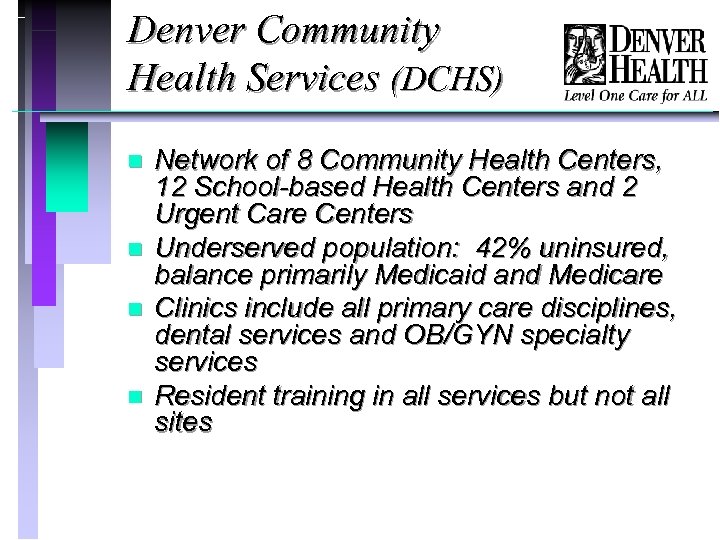 Denver Community Health Services (DCHS)

DENVER HEALTH
Level One Care for ALL

- Network of 8 Community Health Centers, 12 School-based Health Centers and 2 Urgent Care Centers
- Underserved population: 42% uninsured, balance primarily Medicaid and Medicare
- Clinics include all primary care disciplines, dental services and OB/GYN specialty services
- Resident training in all services but not all sites